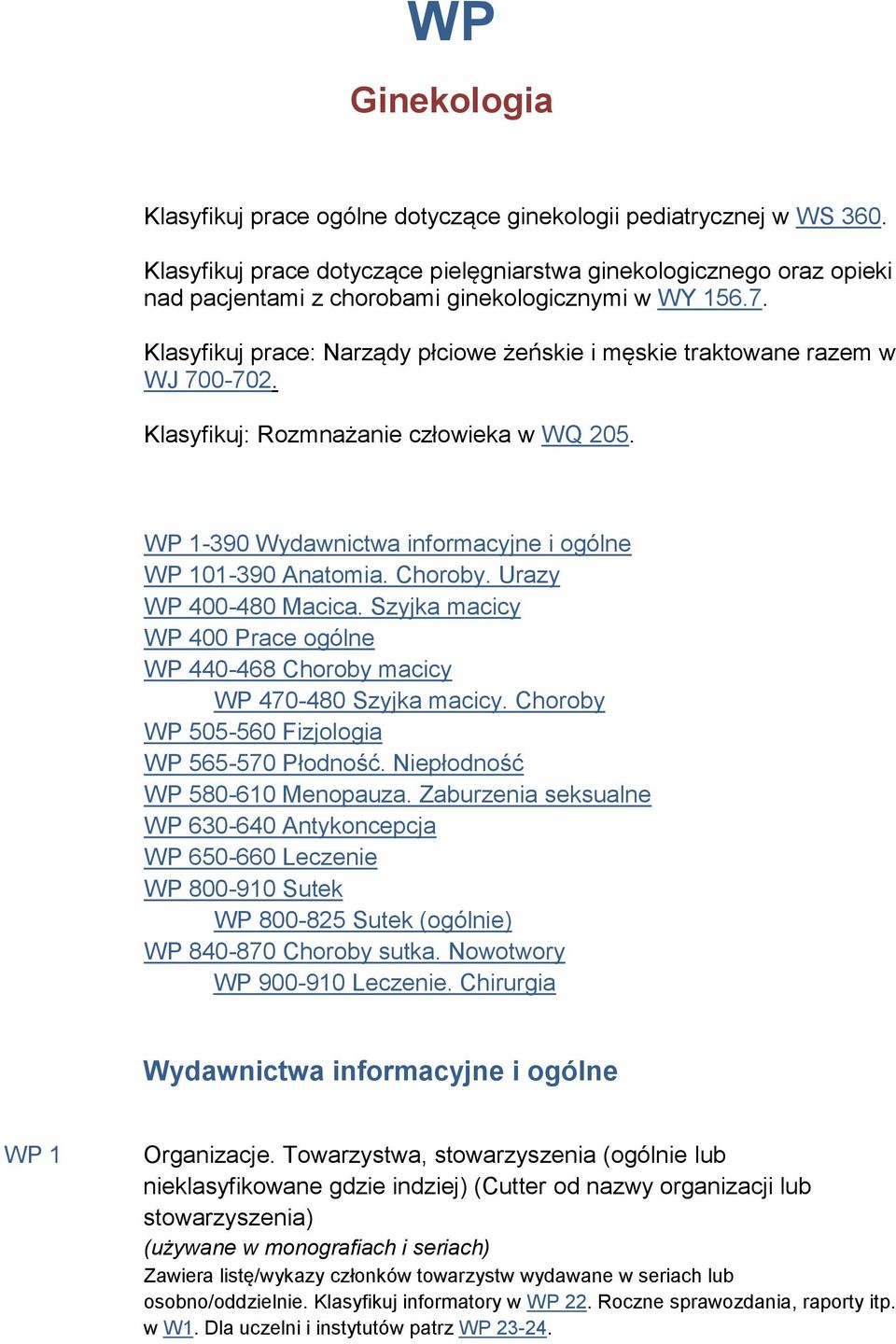 WP

Ginekologia

Klasyfikuj prace ogólne dotyczące ginekologii pediatrycznej w WS 360.

Klasyfikuj prace dotyczące pielęgniarstwa ginekologicznego oraz opieki nad pacjentami z chorobami ginekologicznymi w WY 156.7.

Klasyfikuj prace: Narządy płciowe żeńskie i męskie traktowane razem w WJ 700-702.

Klasyfikuj: Rozmnażanie człowieka w WQ 205.

WP 1-390 Wydawnictwa informacyjne i ogólne
WP 101-390 Anatomia. Choroby. Urazy
WP 400-480 Macica. Szyjka macicy
WP 400 Prace ogólne
WP 440-468 Choroby macicy
WP 470-480 Szyjka macicy. Choroby
WP 505-560 Fizjologia
WP 565-570 Płodność. Niepłodność
WP 580-610 Menopauza. Zaburzenia seksualne
WP 630-640 Antykoncepcja
WP 650-660 Leczenie
WP 800-910 Sutek
WP 800-825 Sutek (ogólnie)
WP 840-870 Choroby sutka. Nowotwory
WP 900-910 Leczenie. Chirurgia

Wydawnictwa informacyjne i ogólne

WP 1

Organizacje. Towarzystwa, stowarzyszenia (ogólnie lub nieklasyfikowane gdzie indziej) (Cutter od nazwy organizacji lub stowarzyszenia)
(używane w monografiach i seriach)
Zawiera listę/wykazy członków towarzystw wydawane w seriach lub osobno/oddzielnie. Klasyfikuj informatory w WP 22. Roczne sprawozdania, raporty itp. w W1. Dla uczelni i instytutów patrz WP 23-24.